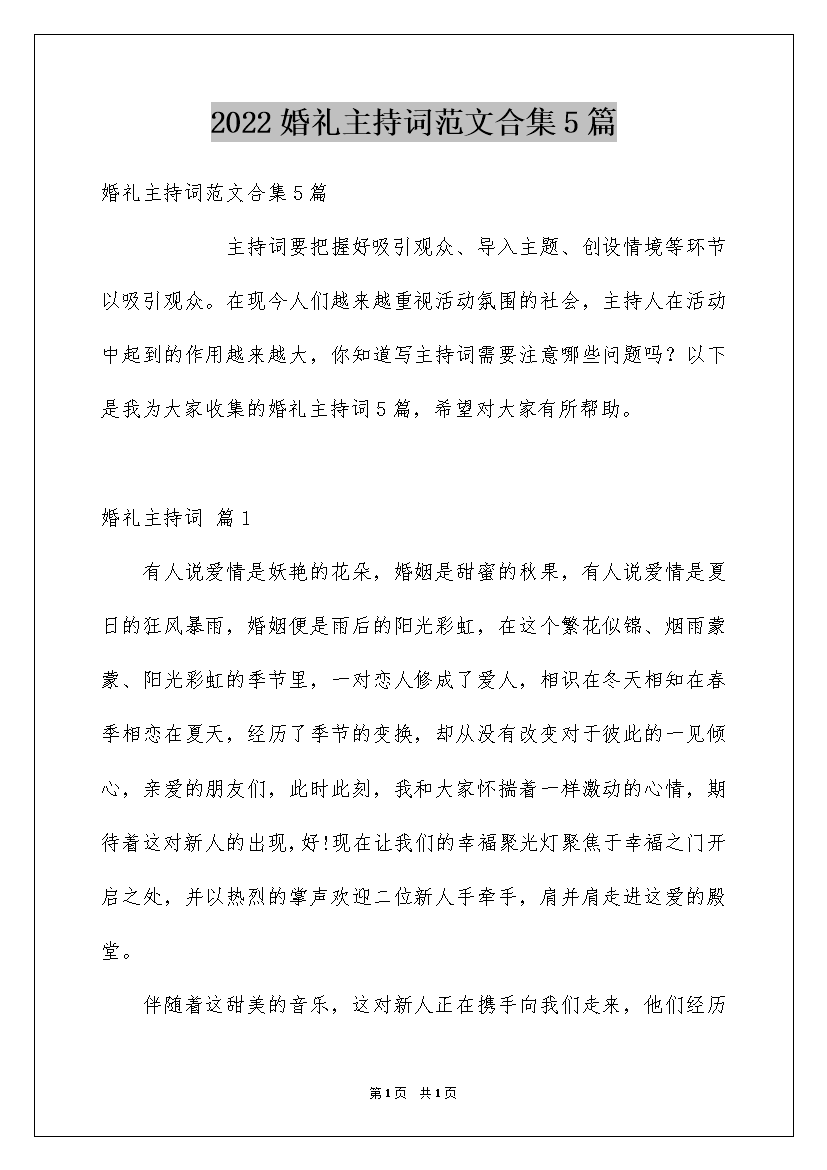 2022婚礼主持词范文合集5篇

婚礼主持词范文合集5篇

主持词要把握好吸引观众、导入主题、创设情境等环节以吸引观众。在现今人们越来越重视活动氛围的社会，主持人在活动中起到的作用越来越大，你知道写主持词需要注意哪些问题吗？以下是我为大家收集的婚礼主持词5篇，希望对大家有所帮助。

婚礼主持词 篇1

有人说爱情是妖艳的花朵，婚姻是甜蜜的秋果，有人说爱情是夏日的狂风暴雨，婚姻便是雨后的阳光彩虹，在这个繁花似锦、烟雨蒙蒙、阳光彩虹的季节里，一对恋人修成了爱人，相识在冬天相知在春季相恋在夏天，经历了季节的变换，却从没有改变对于彼此的一见倾心，亲爱的朋友们，此时此刻，我和大家怀揣着一样激动的心情，期待着这对新人的出现，好!现在让我们的幸福聚光灯聚焦于幸福之门开启之处，并以热烈的掌声欢迎二位新人手牵手，肩并肩走进这爱的殿堂。

伴随着这甜美的音乐，这对新人正在携手向我们走来，他们经历

第1页 共1页